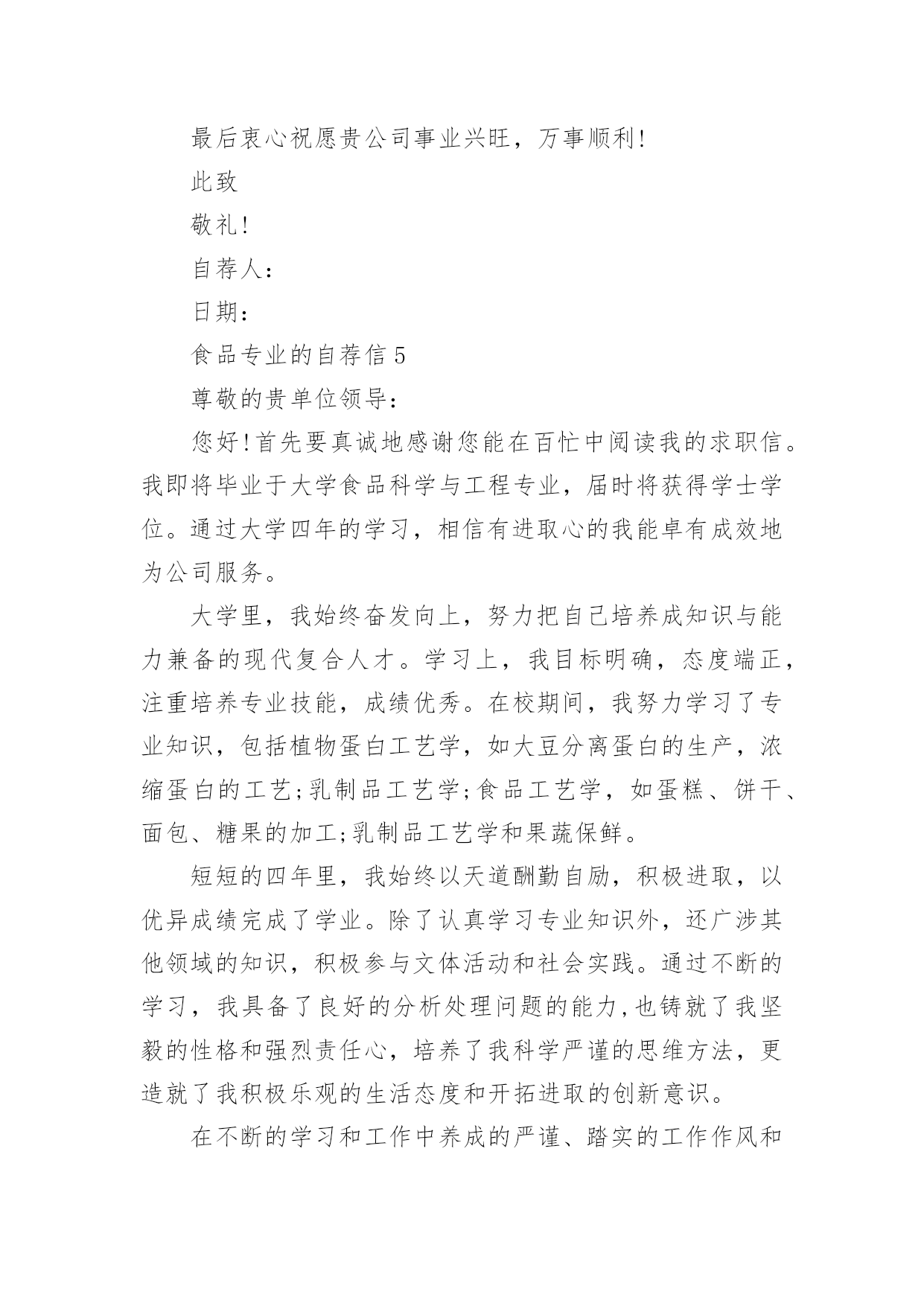 最后衷心祝愿贵公司事业兴旺，万事顺利!

此致

敬礼!

自荐人：

日期：

食品专业的自荐信 5

尊敬的贵单位领导：

您好!首先要真诚地感谢您能在百忙中阅读我的求职信。我即将毕业于大学食品科学与工程专业，届时将获得学士学位。通过大学四年的学习，相信有进取心的我能卓有成效地为公司服务。

大学里，我始终奋发向上，努力把自己培养成知识与能力兼备的现代复合人才。学习上，我目标明确，态度端正，注重培养专业技能，成绩优秀。在校期间，我努力学习了专业知识，包括植物蛋白工艺学，如大豆分离蛋白的生产，浓缩蛋白的工艺;乳制品工艺学;食品工艺学，如蛋糕、饼干、面包、糖果的加工;乳制品工艺学和果蔬保鲜。

短短的四年里，我始终以天道酬勤自励，积极进取，以优异成绩完成了学业。除了认真学习专业知识外，还广涉其他领域的知识，积极参与文体活动和社会实践。通过不断的学习，我具备了良好的分析处理问题的能力，也铸就了我坚毅的性格和强烈责任心，培养了我科学严谨的思维方法，更造就了我积极乐观的生活态度和开拓进取的创新意识。

在不断的学习和工作中养成的严谨、踏实的工作作风和